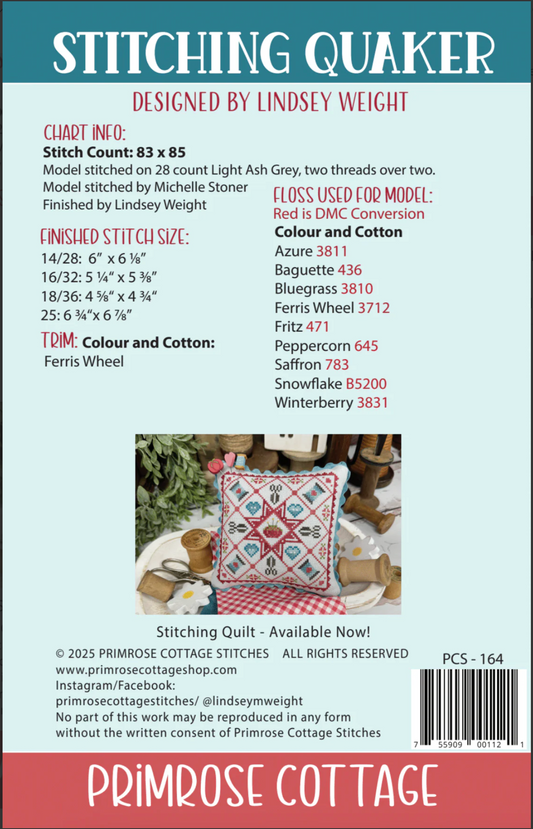 STITCHING QUAKER

DESIGNED BY LINDSEY WEIGHT

CHART INFO:
Stitch Count: 83 x 85
Model stitched on 28 count Light Ash Grey, two threads over two.
Model stitched by Michelle Stoner
Finished by Lindsey Weight

FINISHED STITCH SIZE:
14/28: 6" x 6 ⅛"
16/32: 5 ¼" x 5 ⅜"
18/36: 4 ⅝" x 4 ¾"
25: 6 ¾"x 6 ⅞"

TRIM: Colour and Cotton:
Ferris Wheel

FLOSS USED FOR MODEL:
Red is DMC Conversion
Colour and Cotton
Azure 3811
Baguette 436
Bluegrass 3810
Ferris Wheel 3712
Fritz 471
Peppercorn 645
Saffron 783
Snowflake B5200
Winterberry 3831

Stitching Quilt - Available Now!

© 2025 PRIMROSE COTTAGE STITCHES ALL RIGHTS RESERVED
www.primrosecottageshop.com
Instagram/Facebook:
primrosecottagestitches/ @lindseymweight
No part of this work may be reproduced in any form
without the written consent of Primrose Cottage Stitches

PCS - 164

7 55909 00112 1

PRIMROSE COTTAGE